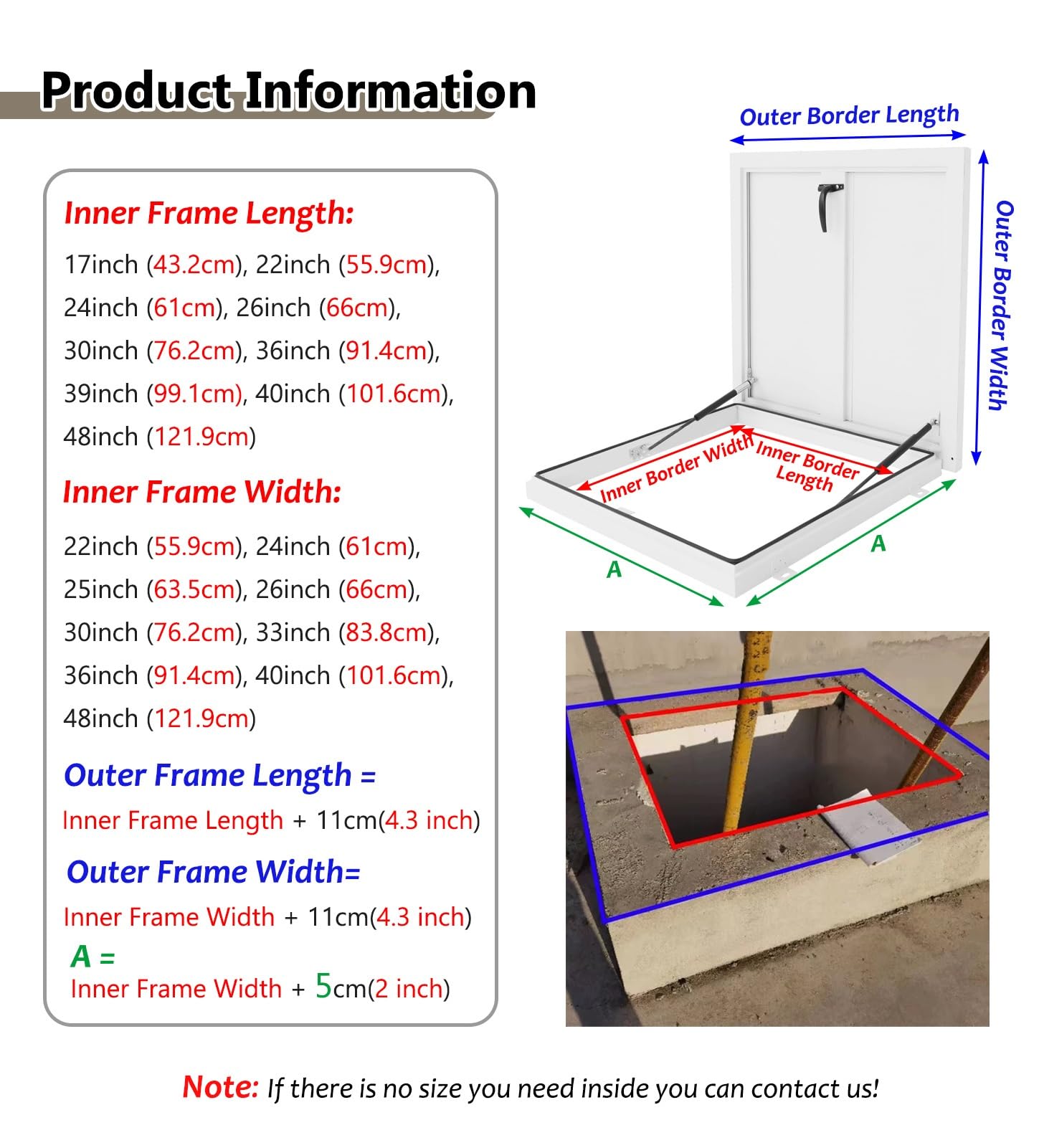 Product Information

Inner Frame Length:

17inch (43.2cm), 22inch (55.9cm), 24inch (61cm), 26inch (66cm), 30inch (76.2cm), 36inch (91.4cm), 39inch (99.1cm), 40inch (101.6cm), 48inch (121.9cm)

Inner Frame Width:

22inch (55.9cm), 24inch (61cm), 25inch (63.5cm), 26inch (66cm), 30inch (76.2cm), 33inch (83.8cm), 36inch (91.4cm), 40inch (101.6cm), 48inch (121.9cm)

Outer Frame Length =
Inner Frame Length + 11cm(4.3 inch)

Outer Frame Width=
Inner Frame Width + 11cm(4.3 inch)

A =
Inner Frame Width + 5cm(2 inch)

Outer Border Length

Outer Border Width

Inner Border Width

Inner Border Length

A

A

Note: If there is no size you need inside you can contact us!